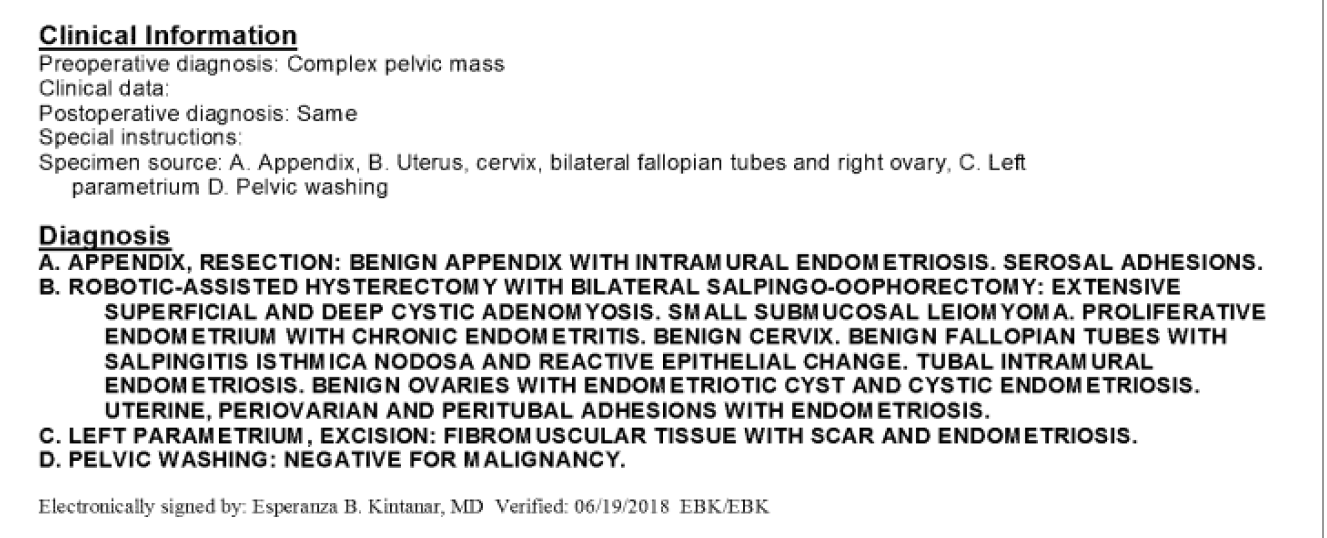 Clinical Information
Preoperative diagnosis: Complex pelvic mass
Clinical data:
Postoperative diagnosis: Same
Special instructions:
Specimen source: A. Appendix, B. Uterus, cervix, bilateral fallopian tubes and right ovary, C. Left parametrium D. Pelvic washing

Diagnosis
A. APPENDIX, RESECTION: BENIGN APPENDIX WITH INTRAMURAL ENDOMETRIOSIS. SEROSAL ADHESIONS.
B. ROBOTIC-ASSISTED HYSTERECTOMY WITH BILATERAL SALPINGO-OOPHORECTOMY: EXTENSIVE SUPERFICIAL AND DEEP CYSTIC ADENOMYOSIS. SMALL SUBMUCOSAL LEIOMYOMA. PROLIFERATIVE ENDOMETRIUM WITH CHRONIC ENDOMETRITIS. BENIGN CERVIX. BENIGN FALLOPIAN TUBES WITH SALPINGITIS ISTHMICA NODOSA AND REACTIVE EPITHELIAL CHANGE. TUBAL INTRAMURAL ENDOMETRIOSIS. BENIGN OVARIES WITH ENDOMETRIOTIC CYST AND CYSTIC ENDOMETRIOSIS. UTERINE, PERIOVARIAN AND PERITUBAL ADHESIONS WITH ENDOMETRIOSIS.
C. LEFT PARAMETRIUM, EXCISION: FIBROMUSCULAR TISSUE WITH SCAR AND ENDOMETRIOSIS.
D. PELVIC WASHING: NEGATIVE FOR MALIGNANCY.

Electronically signed by: Esperanza B. Kintanar, MD Verified: 06/19/2018 EBK/EBK